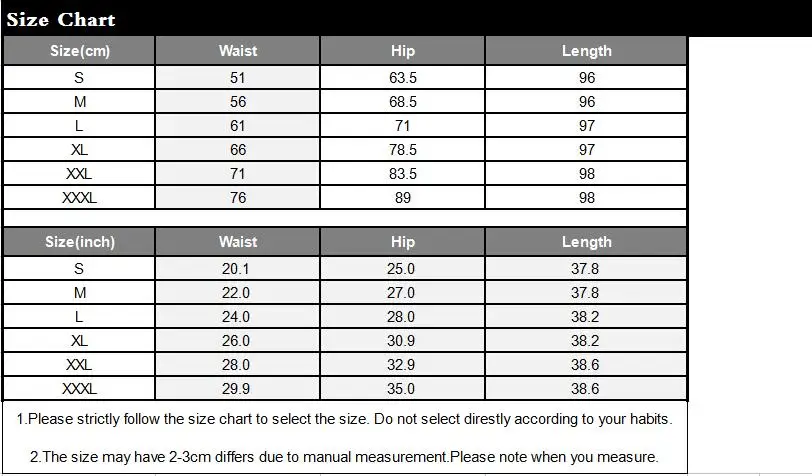 Size Chart

| Size(cm) | Waist | Hip | Length |
|---|---|---|---|
| S | 51 | 63.5 | 96 |
| M | 56 | 68.5 | 96 |
| L | 61 | 71 | 97 |
| XL | 66 | 78.5 | 97 |
| XXL | 71 | 83.5 | 98 |
| XXXL | 76 | 89 | 98 |

| Size(inch) | Waist | Hip | Length |
|---|---|---|---|
| S | 20.1 | 25.0 | 37.8 |
| M | 22.0 | 27.0 | 37.8 |
| L | 24.0 | 28.0 | 38.2 |
| XL | 26.0 | 30.9 | 38.2 |
| XXL | 28.0 | 32.9 | 38.6 |
| XXXL | 29.9 | 35.0 | 38.6 |

1.Please strictly follow the size chart to select the size. Do not select direstly according to your habits.

2.The size may have 2-3cm differs due to manual measurement.Please note when you measure.